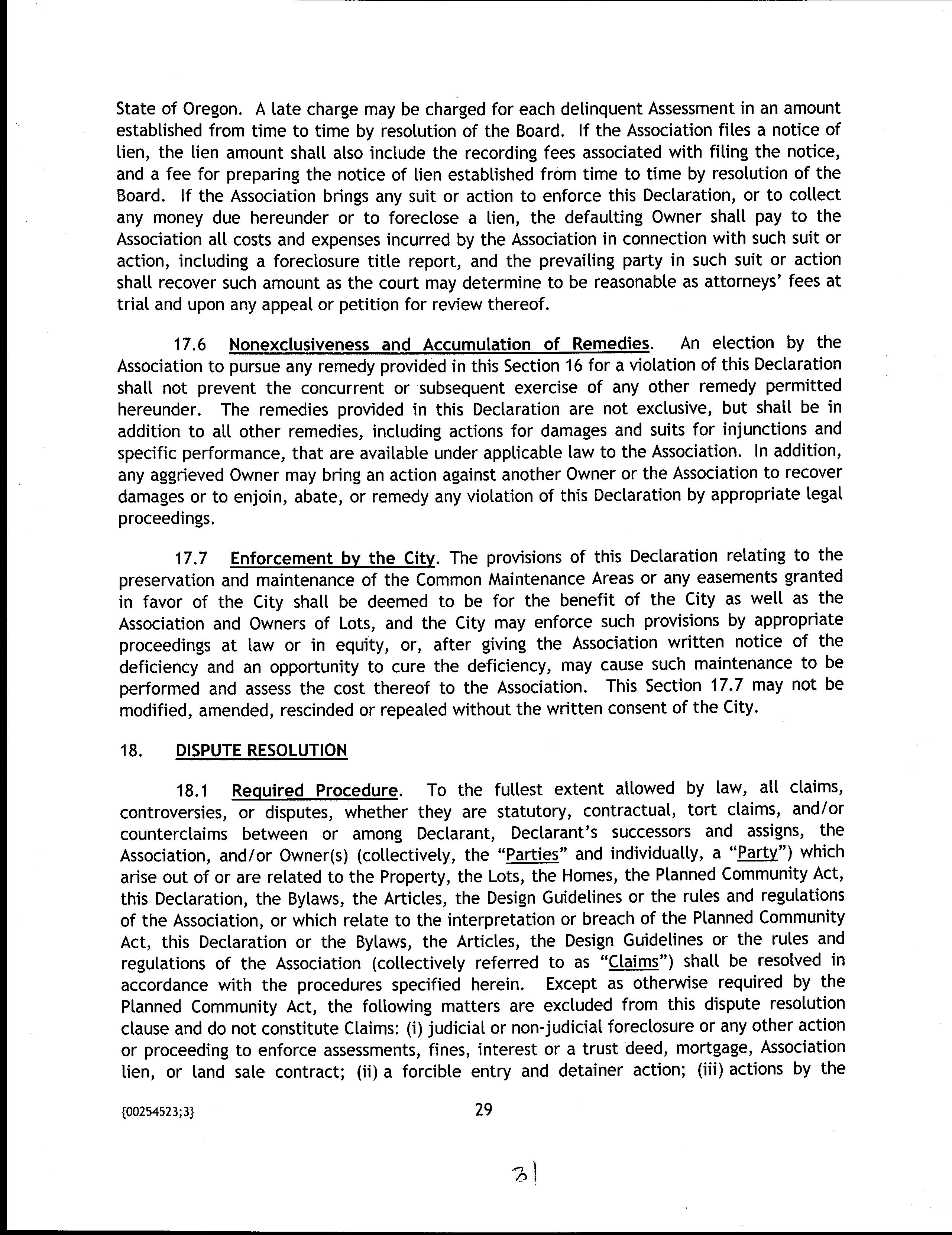 State of Oregon. A late charge may be charged for each delinquent Assessment in an amount established from time to time by resolution of the Board. If the Association files a notice of lien, the lien amount shall also include the recording fees associated with filing the notice, and a fee for preparing the notice of lien established from time to time by resolution of the Board. If the Association brings any suit or action to enforce this Declaration, or to collect any money due hereunder or to foreclose a lien, the defaulting Owner shall pay to the Association all costs and expenses incurred by the Association in connection with such suit or action, including a foreclosure title report, and the prevailing party in such suit or action shall recover such amount as the court may determine to be reasonable as attorneys' fees at trial and upon any appeal or petition for review thereof.

17.6 Nonexclusiveness and Accumulation of Remedies. An election by the Association to pursue any remedy provided in this Section 16 for a violation of this Declaration shall not prevent the concurrent or subsequent exercise of any other remedy permitted hereunder. The remedies provided in this Declaration are not exclusive, but shall be in addition to all other remedies, including actions for damages and suits for injunctions and specific performance, that are available under applicable law to the Association. In addition, any aggrieved Owner may bring an action against another Owner or the Association to recover damages or to enjoin, abate, or remedy any violation of this Declaration by appropriate legal proceedings.

17.7 Enforcement by the City. The provisions of this Declaration relating to the preservation and maintenance of the Common Maintenance Areas or any easements granted in favor of the City shall be deemed to be for the benefit of the City as well as the Association and Owners of Lots, and the City may enforce such provisions by appropriate proceedings at law or in equity, or, after giving the Association written notice of the deficiency and an opportunity to cure the deficiency, may cause such maintenance to be performed and assess the cost thereof to the Association. This Section 17.7 may not be modified, amended, rescinded or repealed without the written consent of the City.

18. DISPUTE RESOLUTION

18.1 Required Procedure. To the fullest extent allowed by law, all claims, controversies, or disputes, whether they are statutory, contractual, tort claims, and/or counterclaims between or among Declarant, Declarant's successors and assigns, the Association, and/or Owner(s) (collectively, the "Parties" and individually, a "Party") which arise out of or are related to the Property, the Lots, the Homes, the Planned Community Act, this Declaration, the Bylaws, the Articles, the Design Guidelines or the rules and regulations of the Association, or which relate to the interpretation or breach of the Planned Community Act, this Declaration or the Bylaws, the Articles, the Design Guidelines or the rules and regulations of the Association (collectively referred to as "Claims") shall be resolved in accordance with the procedures specified herein. Except as otherwise required by the Planned Community Act, the following matters are excluded from this dispute resolution clause and do not constitute Claims: (i) judicial or non-judicial foreclosure or any other action or proceeding to enforce assessments, fines, interest or a trust deed, mortgage, Association lien, or land sale contract; (ii) a forcible entry and detainer action; (iii) actions by the

{00254523;3} 29

31